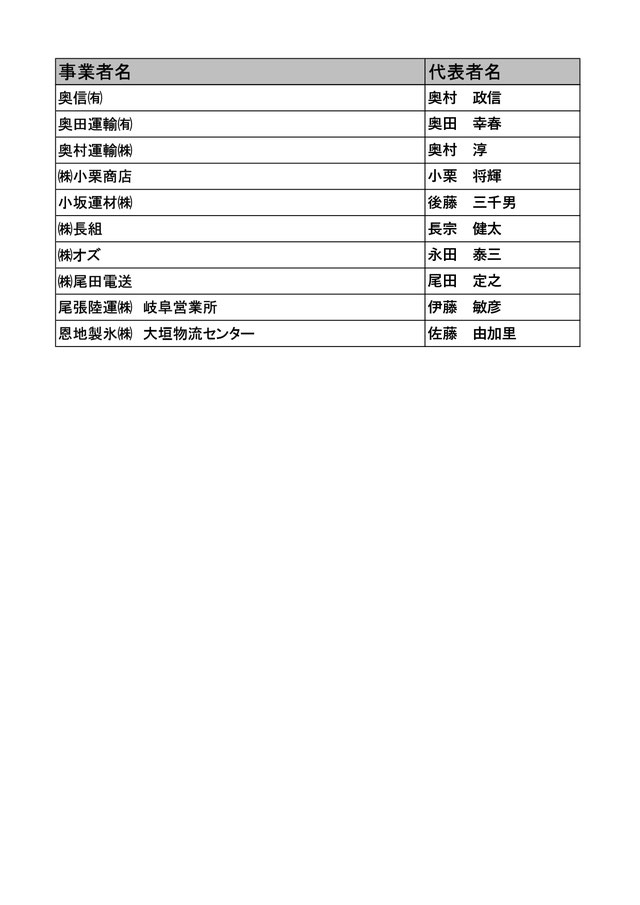 | 事業者名 | 代表者名 |
|---|---|
| 奥信㈲ | 奥村　政信 |
| 奥田運輸㈲ | 奥田　幸春 |
| 奥村運輸㈱ | 奥村　淳 |
| ㈱小栗商店 | 小栗　将輝 |
| 小坂運材㈱ | 後藤　三千男 |
| ㈱長組 | 長宗　健太 |
| ㈱オズ | 永田　泰三 |
| ㈱尾田電送 | 尾田　定之 |
| 尾張陸運㈱　岐阜営業所 | 伊藤　敏彦 |
| 恩地製氷㈱　大垣物流センター | 佐藤　由加里 |